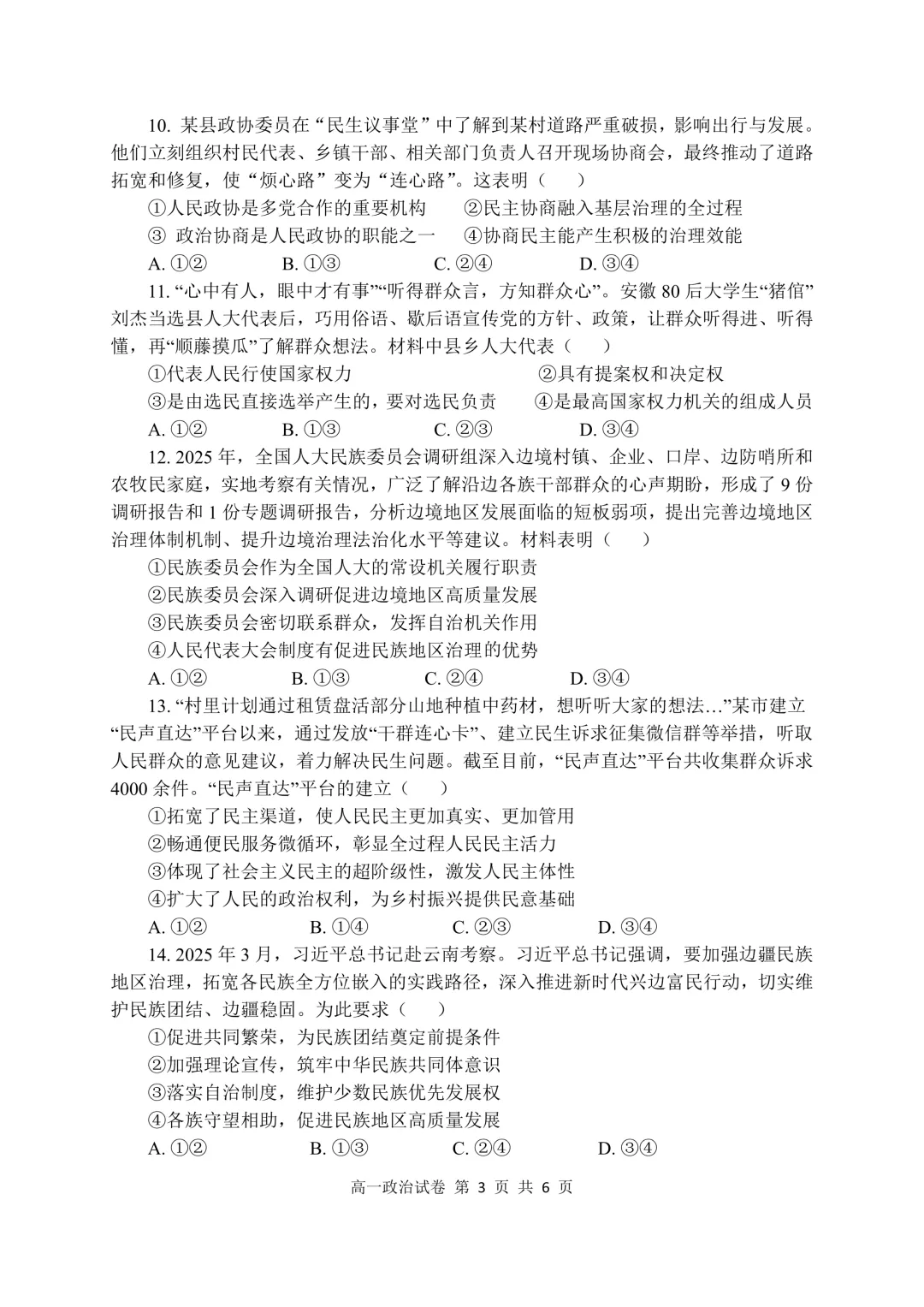 10. 某县政协委员在“民生议事堂”中了解到某村道路严重破损，影响出行与发展。他们立刻组织村民代表、乡镇干部、相关部门负责人召开现场协商会，最终推动了道路拓宽和修复，使“烦心路”变为“连心路”。这表明（　　）

①人民政协是多党合作的重要机构　　②民主协商融入基层治理的全过程

③ 政治协商是人民政协的职能之一　　④协商民主能产生积极的治理效能

A. ①②　　B. ①③　　C. ②④　　D. ③④

11. “心中有人，眼中才有事”“听得群众言，方知群众心”。安徽 80 后大学生“猪倌”刘杰当选县人大代表后，巧用俗语、歇后语宣传党的方针、政策，让群众听得进、听得懂，再“顺藤摸瓜”了解群众想法。材料中县乡人大代表（　　）

①代表人民行使国家权力　　②具有提案权和决定权

③是由选民直接选举产生的，要对选民负责　　④是最高国家权力机关的组成人员

A. ①②　　B. ①③　　C. ②③　　D. ③④

12. 2025 年，全国人大民族委员会调研组深入边境村镇、企业、口岸、边防哨所和农牧民家庭，实地考察有关情况，广泛了解沿边各族干部群众的心声期盼，形成了 9 份调研报告和 1 份专题调研报告，分析边境地区发展面临的短板弱项，提出完善边境地区治理体制机制、提升边境治理法治化水平等建议。材料表明（　　）

①民族委员会作为全国人大的常设机关履行职责

②民族委员会深入调研促进边境地区高质量发展

③民族委员会密切联系群众，发挥自治机关作用

④人民代表大会制度有促进民族地区治理的优势

A. ①②　　B. ①③　　C. ②④　　D. ③④

13. “村里计划通过租赁盘活部分山地种植中药材，想听听大家的想法…”某市建立“民声直达”平台以来，通过发放“干群连心卡”、建立民生诉求征集微信群等举措，听取人民群众的意见建议，着力解决民生问题。截至目前，“民声直达”平台共收集群众诉求 4000 余件。“民声直达”平台的建立（　　）

①拓宽了民主渠道，使人民民主更加真实、更加管用

②畅通便民服务微循环，彰显全过程人民民主活力

③体现了社会主义民主的超阶级性，激发人民主体性

④扩大了人民的政治权利，为乡村振兴提供民意基础

A. ①②　　B. ①④　　C. ②③　　D. ③④

14. 2025 年 3 月，习近平总书记赴云南考察。习近平总书记强调，要加强边疆民族地区治理，拓宽各民族全方位嵌入的实践路径，深入推进新时代兴边富民行动，切实维护民族团结、边疆稳固。为此要求（　　）

①促进共同繁荣，为民族团结奠定前提条件

②加强理论宣传，筑牢中华民族共同体意识

③落实自治制度，维护少数民族优先发展权

④各族守望相助，促进民族地区高质量发展

A. ①②　　B. ①③　　C. ②④　　D. ③④

高一政治试卷 第 3 页 共 6 页